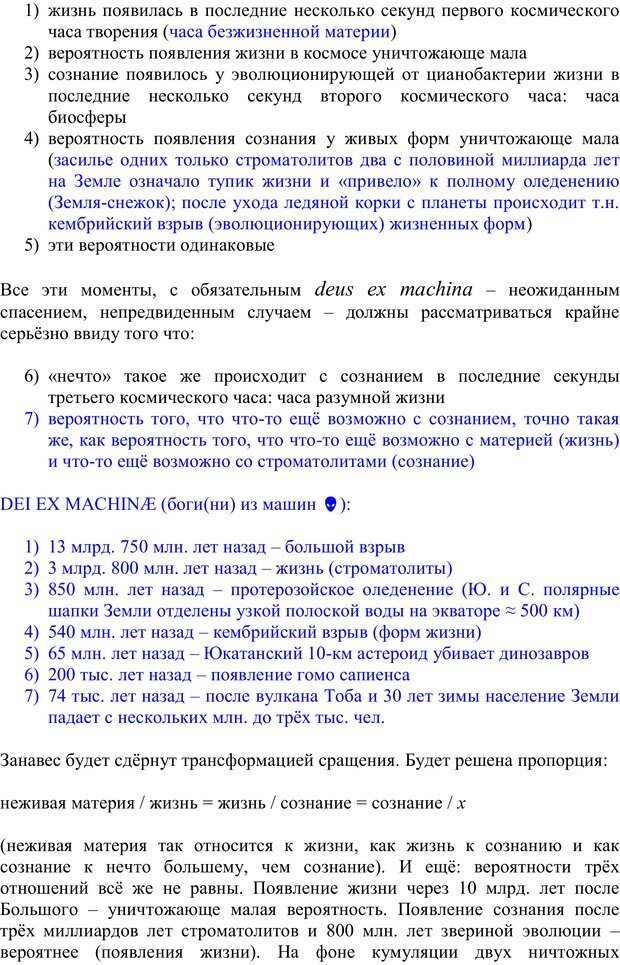 1) жизнь появилась в последние несколько секунд первого космического часа творения (часа безжизненной материи)
2) вероятность появления жизни в космосе уничтожающе мала
3) сознание появилось у эволюционирующей от цианобактерии жизни в последние несколько секунд второго космического часа: часа биосферы
4) вероятность появления сознания у живых форм уничтожающе мала (засилье одних только строматолитов два с половиной миллиарда лет на Земле означало тупик жизни и «привело» к полному оледенению (Земля-снежок); после ухода ледяной корки с планеты происходит т.н. кембрийский взрыв (эволюционирующих) жизненных форм)
5) эти вероятности одинаковые

Все эти моменты, с обязательным deus ex machina – неожиданным спасением, непредвиденным случаем – должны рассматриваться крайне серьёзно ввиду того что:

6) «нечто» такое же происходит с сознанием в последние секунды третьего космического часа: часа разумной жизни
7) вероятность того, что что-то ещё возможно с сознанием, точно такая же, как вероятность того, что что-то ещё возможно с материей (жизнь) и что-то ещё возможно со строматолитами (сознание)

DEI EX MACHINÆ (боги(ни) из машин 👽):

1) 13 млрд. 750 млн. лет назад – большой взрыв
2) 3 млрд. 800 млн. лет назад – жизнь (строматолиты)
3) 850 млн. лет назад – протерозойское оледенение (Ю. и С. полярные шапки Земли отделены узкой полоской воды на экваторе ≈ 500 км)
4) 540 млн. лет назад – кембрийский взрыв (форм жизни)
5) 65 млн. лет назад – Юкатанский 10-км астероид убивает динозавров
6) 200 тыс. лет назад – появление гомо сапиенса
7) 74 тыс. лет назад – после вулкана Тоба и 30 лет зимы население Земли падает с нескольких млн. до трёх тыс. чел.

Занавес будет сдёрнут трансформацией сращения. Будет решена пропорция:

неживая материя / жизнь = жизнь / сознание = сознание / $x$

(неживая материя так относится к жизни, как жизнь к сознанию и как сознание к нечто большему, чем сознание). И ещё: вероятности трёх отношений всё же не равны. Появление жизни через 10 млрд. лет после Большого – уничтожающе малая вероятность. Появление сознания после трёх миллиардов лет строматолитов и 800 млн. лет звериной эволюции – вероятнее (появления жизни). На фоне кумуляции двух ничтожных